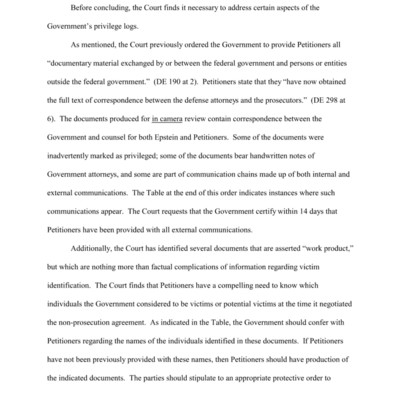 Before concluding, the Court finds it necessary to address certain aspects of the Government's privilege logs.

As mentioned, the Court previously ordered the Government to provide Petitioners all "documentary material exchanged by or between the federal government and persons or entities outside the federal government." (DE 190 at 2). Petitioners state that they "have now obtained the full text of correspondence between the defense attorneys and the prosecutors." (DE 298 at 6). The documents produced for in camera review contain correspondence between the Government and counsel for both Epstein and Petitioners. Some of the documents were inadvertently marked as privileged; some of the documents bear handwritten notes of Government attorneys, and some are part of communication chains made up of both internal and external communications. The Table at the end of this order indicates instances where such communications appear. The Court requests that the Government certify within 14 days that Petitioners have been provided with all external communications.

Additionally, the Court has identified several documents that are asserted "work product," but which are nothing more than factual complications of information regarding victim identification. The Court finds that Petitioners have a compelling need to know which individuals the Government considered to be victims or potential victims at the time it negotiated the non-prosecution agreement. As indicated in the Table, the Government should confer with Petitioners regarding the names of the individuals identified in these documents. If Petitioners have not been previously provided with these names, then Petitioners should have production of the indicated documents. The parties should stipulate to an appropriate protective order to